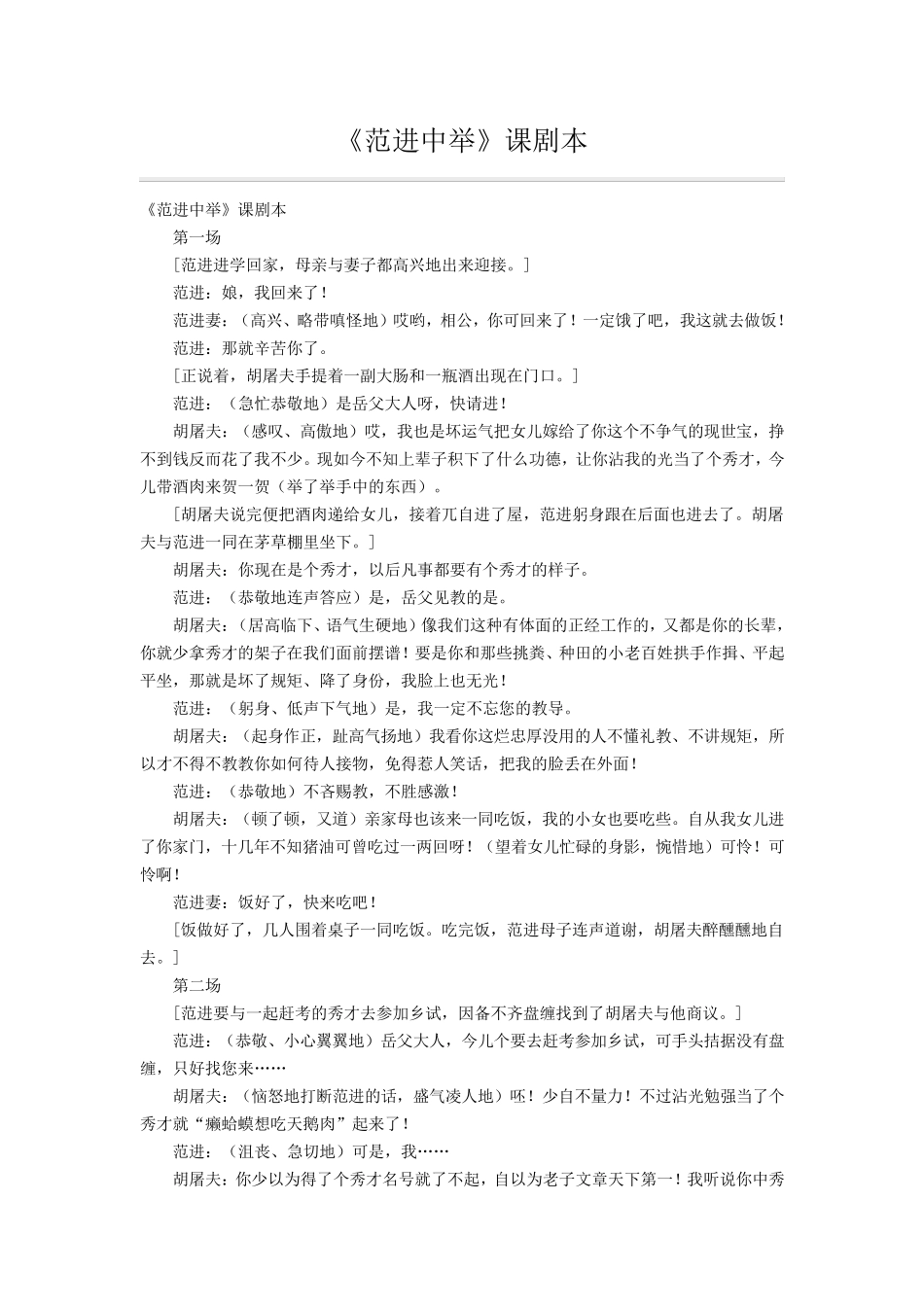 《范进中举》课剧本

《范进中举》课剧本

第一场

[范进进学回家，母亲与妻子都高兴地出来迎接。]

范进：娘，我回来了！

范进妻：（高兴、略带嗔怪地）哎哟，相公，你可回来了！一定饿了吧，我这就去做饭！

范进：那就辛苦你了。

[正说着，胡屠夫手提着一副大肠和一瓶酒出现在门口。]

范进：（急忙恭敬地）是岳父大人呀，快请进！

胡屠夫：（感叹、高傲地）哎，我也是坏运气把女儿嫁给了你这个不争气的现世宝，挣不到钱反而花了我不少。现如今不知上辈子积下了什么功德，让你沾我的光当了个秀才，今儿带酒肉来贺一贺（举了举手中的东西）。

[胡屠夫说完便把酒肉递给女儿，接着兀自进了屋，范进躬身跟在后面也进去了。胡屠夫与范进一同在茅草棚里坐下。]

胡屠夫：你现在是个秀才，以后凡事都要有个秀才的样子。

范进：（恭敬地连声答应）是，岳父见教的是。

胡屠夫：（居高临下、语气生硬地）像我们这种有体面的正经工作的，又都是你的长辈，你就少拿秀才的架子在我们面前摆谱！要是你和那些挑粪、种田的小老百姓拱手作揖、平起平坐，那就是坏了规矩、降了身份，我脸上也无光！

范进：（躬身、低声下气地）是，我一定不忘您的教导。

胡屠夫：（起身作正，趾高气扬地）我看你这烂忠厚没用的人不懂礼教、不讲规矩，所以才不得不教教你如何待人接物，免得惹人笑话，把我的脸丢在外面！

范进：（恭敬地）不吝赐教，不胜感激！

胡屠夫：（顿了顿，又道）亲家母也该来一同吃饭，我的小女也要吃些。自从我女儿进了你家门，十几年不知猪油可曾吃过一两回呀！（望着女儿忙碌的身影，惋惜地）可怜！可怜啊！

范进妻：饭好了，快来吃吧！

[饭做好了，几人围着桌子一同吃饭。吃完饭，范进母子连声道谢，胡屠夫醉醺醺地自去。]

第二场

[范进要与一起赶考的秀才去参加乡试，因备不齐盘缠找到了胡屠夫与他商议。]

范进：（恭敬、小心翼翼地）岳父大人，今儿个要去赶考参加乡试，可手头拮据没有盘缠，只好找您来……

胡屠夫：（恼怒地打断范进的话，盛气凌人地）呸！少自不量力！不过沾光勉强当了个秀才就“癞蛤蟆想吃天鹅肉”起来了！

范进：（沮丧、急切地）可是，我……

胡屠夫：你少以为得了个秀才名号就了不起，自以为老子文章天下第一！我听说你中秀